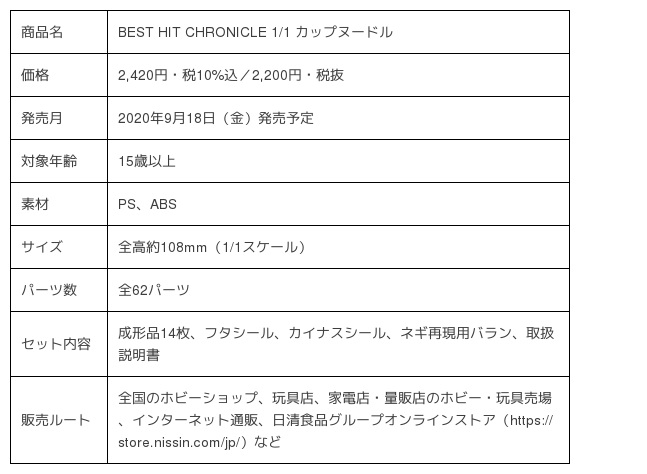 | 商品名 | BEST HIT CHRONICLE 1/1 カップヌードル |
|---|---|
| 価格 | 2,420円・税10%込／2,200円・税抜 |
| 発売月 | 2020年9月18日（金）発売予定 |
| 対象年齢 | 15歳以上 |
| 素材 | PS、ABS |
| サイズ | 全高約108mm（1/1スケール） |
| パーツ数 | 全62パーツ |
| セット内容 | 成形品14枚、フタシール、カイナスシール、ネギ再現用バラン、取扱説明書 |
| 販売ルート | 全国のホビーショップ、玩具店、家電店・量販店のホビー・玩具売場、インターネット通販、日清食品グループオンラインストア（https://store.nissin.com/jp/）など |